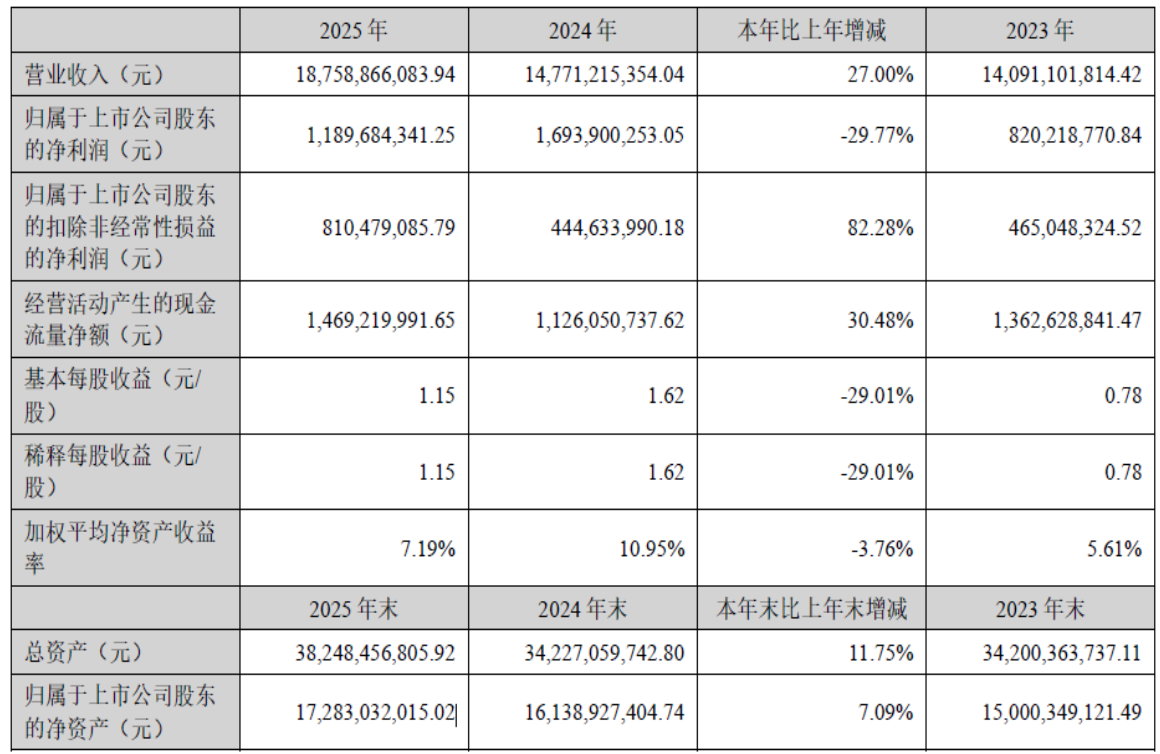 |  | 2025 年 | 2024 年 | 本年比上年增减 | 2023 年 |
|---|---|---|---|---|
| 营业收入（元） | 18,758,866,083.94 | 14,771,215,354.04 | 27.00% | 14,091,101,814.42 |
| 归属于上市公司股东的净利润（元） | 1,189,684,341.25 | 1,693,900,253.05 | -29.77% | 820,218,770.84 |
| 归属于上市公司股东的扣除非经常性损益的净利润（元） | 810,479,085.79 | 444,633,990.18 | 82.28% | 465,048,324.52 |
| 经营活动产生的现金流量净额（元） | 1,469,219,991.65 | 1,126,050,737.62 | 30.48% | 1,362,628,841.47 |
| 基本每股收益（元/股） | 1.15 | 1.62 | -29.01% | 0.78 |
| 稀释每股收益（元/股） | 1.15 | 1.62 | -29.01% | 0.78 |
| 加权平均净资产收益率 | 7.19% | 10.95% | -3.76% | 5.61% |
|  | 2025 年末 | 2024 年末 | 本年末比上年末增减 | 2023 年末 |
| 总资产（元） | 38,248,456,805.92 | 34,227,059,742.80 | 11.75% | 34,200,363,737.11 |
| 归属于上市公司股东的净资产（元） | 17,283,032,015.02 | 16,138,927,404.74 | 7.09% | 15,000,349,121.49 |